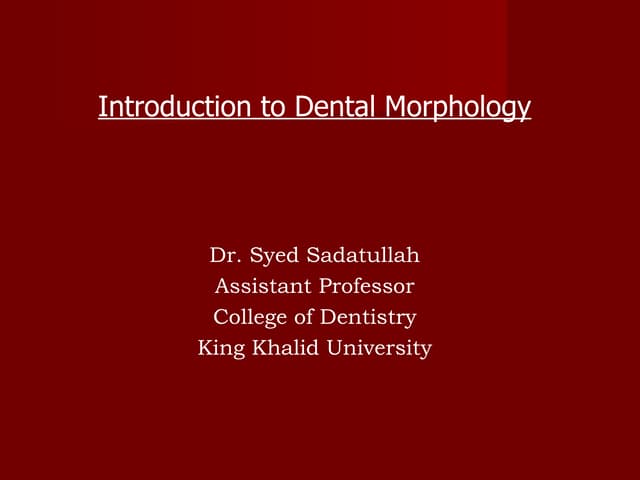 Introduction to Dental Morphology

Dr. Syed Sadatullah
Assistant Professor
College of Dentistry
King Khalid University